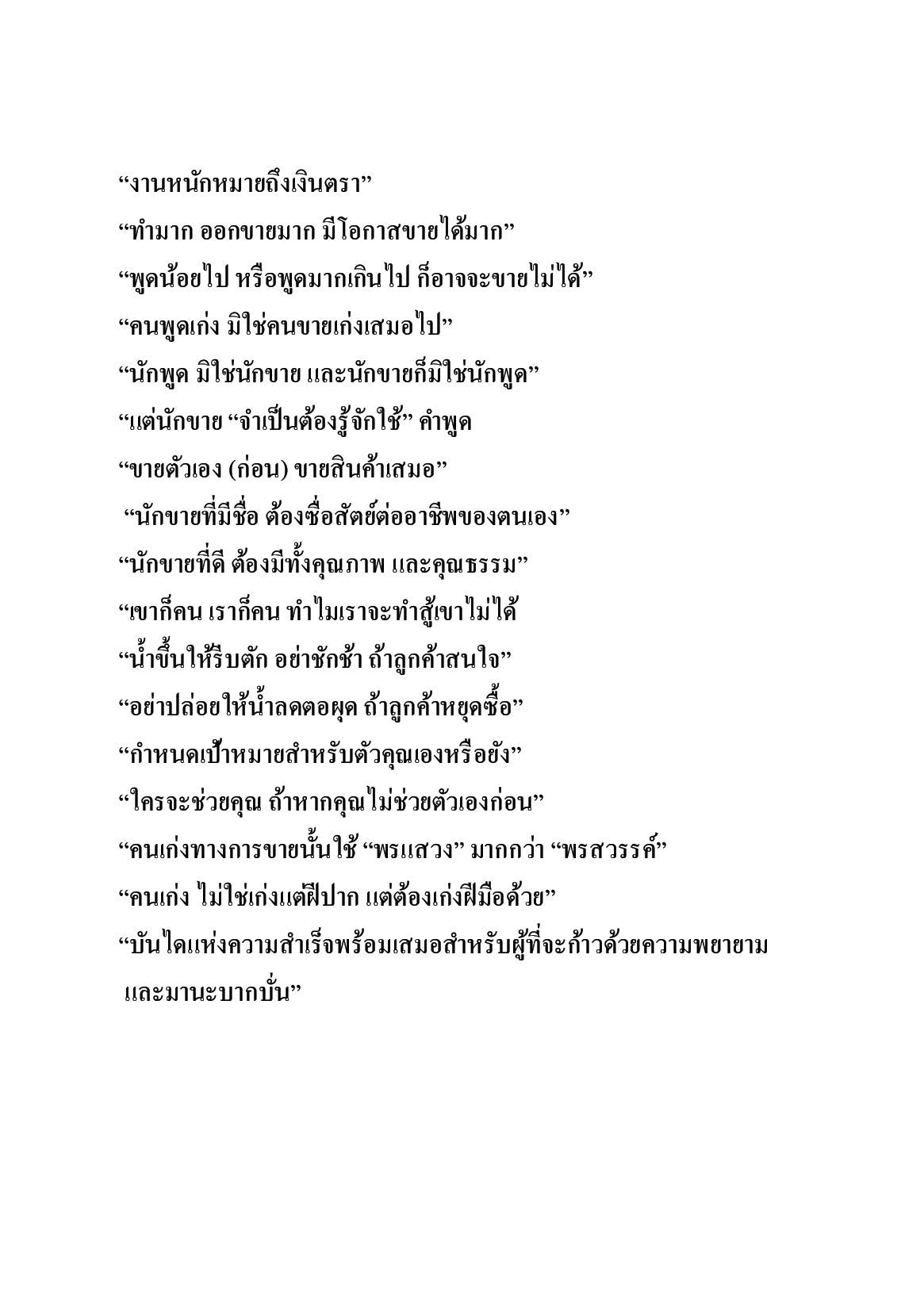 “งานหนักหมายถึงเงินตรา”

“ทำมาก ออกขายมาก มีโอกาสขายได้มาก”

“พูดน้อยไป หรือพูดมากเกินไป ก็อาจจะขายไม่ได้”

“คนพูดเก่ง มิใช่คนขายเก่งเสมอไป”

“นักพูด มิใช่นักขาย และนักขายก็มิใช่นักพูด”

“แต่นักขาย “จำเป็นต้องรู้จักใช้” คำพูด

“ขายตัวเอง (ก่อน) ขายสินค้าเสมอ”

“นักขายที่มีชื่อ ต้องซื่อสัตย์ต่ออาชีพของตนเอง”

“นักขายที่ดี ต้องมีทั้งคุณภาพ และคุณธรรม”

“เขาก็คน เราก็คน ทำไมเราจะทำสู้เขาไม่ได้

“น้ำขึ้นให้รีบตัก อย่าชักช้า ถ้าลูกค้าสนใจ”

“อย่าปล่อยให้น้ำลดตอผุด ถ้าลูกค้าหยุดซื้อ”

“กำหนดเป้าหมายสำหรับตัวคุณเองหรือยัง”

“ใครจะช่วยคุณ ถ้าหากคุณไม่ช่วยตัวเองก่อน”

“คนเก่งทางการขายนั้นใช้ “พรแสวง” มากกว่า “พรสวรรค์”

“คนเก่ง ไม่ใช่เก่งแต่ฝีปาก แต่ต้องเก่งฝีมือด้วย”

“บันไดแห่งความสำเร็จพร้อมเสมอสำหรับผู้ที่จะก้าวด้วยความพยายาม และมานะบากบั่น”